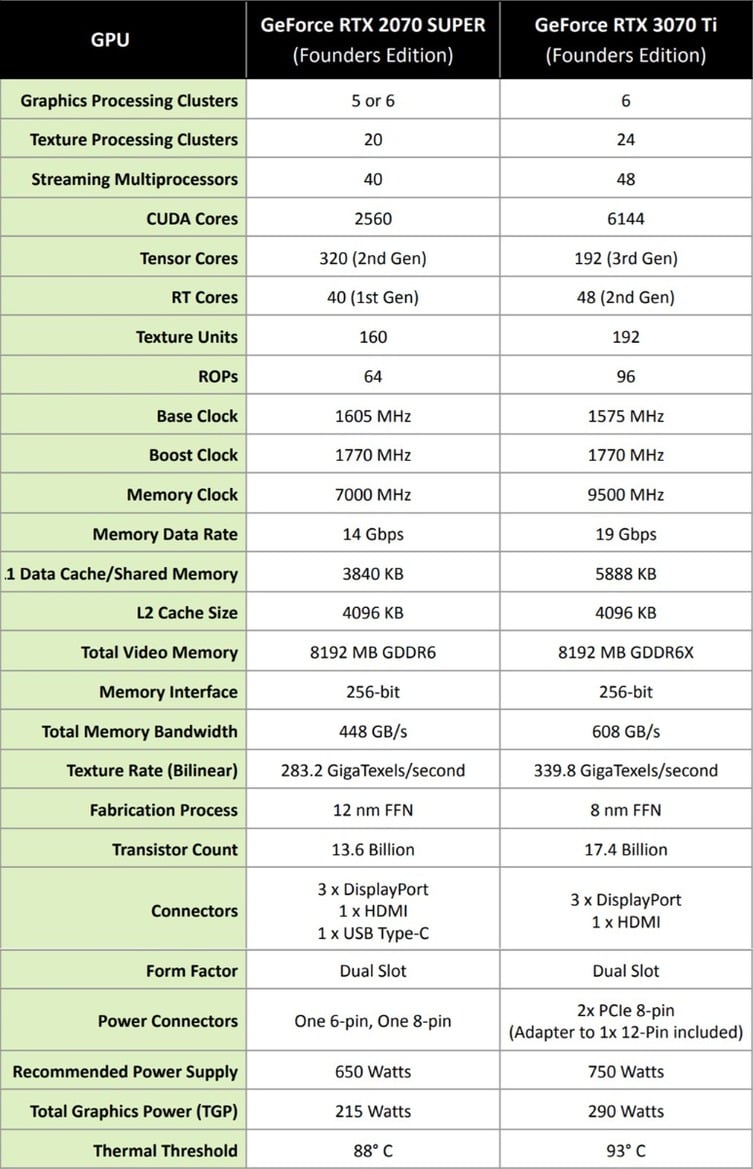 | GPU | GeForce RTX 2070 SUPER (Founders Edition) | GeForce RTX 3070 Ti (Founders Edition) |
|---|---|---|
| Graphics Processing Clusters | 5 or 6 | 6 |
| Texture Processing Clusters | 20 | 24 |
| Streaming Multiprocessors | 40 | 48 |
| CUDA Cores | 2560 | 6144 |
| Tensor Cores | 320 (2nd Gen) | 192 (3rd Gen) |
| RT Cores | 40 (1st Gen) | 48 (2nd Gen) |
| Texture Units | 160 | 192 |
| ROPs | 64 | 96 |
| Base Clock | 1605 MHz | 1575 MHz |
| Boost Clock | 1770 MHz | 1770 MHz |
| Memory Clock | 7000 MHz | 9500 MHz |
| Memory Data Rate | 14 Gbps | 19 Gbps |
| .1 Data Cache/Shared Memory | 3840 KB | 5888 KB |
| L2 Cache Size | 4096 KB | 4096 KB |
| Total Video Memory | 8192 MB GDDR6 | 8192 MB GDDR6X |
| Memory Interface | 256-bit | 256-bit |
| Total Memory Bandwidth | 448 GB/s | 608 GB/s |
| Texture Rate (Bilinear) | 283.2 GigaTexels/second | 339.8 GigaTexels/second |
| Fabrication Process | 12 nm FFN | 8 nm FFN |
| Transistor Count | 13.6 Billion | 17.4 Billion |
| Connectors | 3 x DisplayPort 1 x HDMI 1 x USB Type-C | 3 x DisplayPort 1 x HDMI |
| Form Factor | Dual Slot | Dual Slot |
| Power Connectors | One 6-pin, One 8-pin | 2x PCIe 8-pin (Adapter to 1x 12-Pin included) |
| Recommended Power Supply | 650 Watts | 750 Watts |
| Total Graphics Power (TGP) | 215 Watts | 290 Watts |
| Thermal Threshold | 88° C | 93° C |